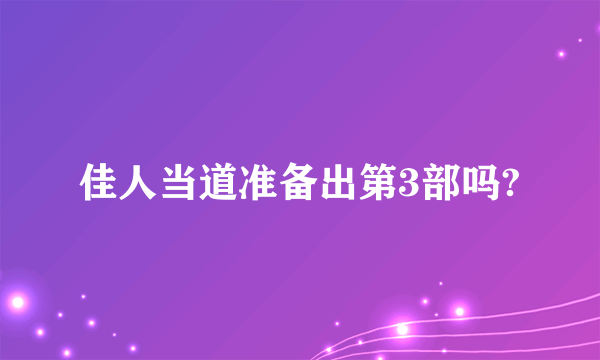 佳人当道准备出第3部吗?